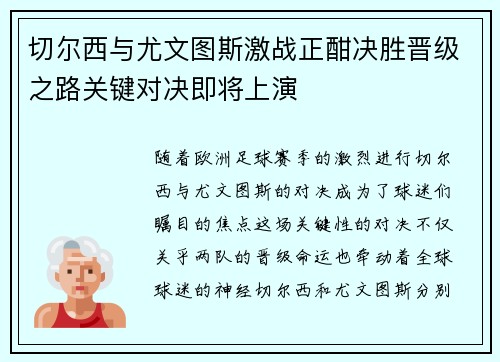 切尔西与尤文图斯激战正酣决胜晋级之路关键对决即将上演

随着欧洲足球赛季的激烈进行切尔西与尤文图斯的对决成为了球迷们瞩目的焦点这场关键性的对决不仅关乎两队的晋级命运也牵动着全球球迷的神经切尔西和尤文图斯分别